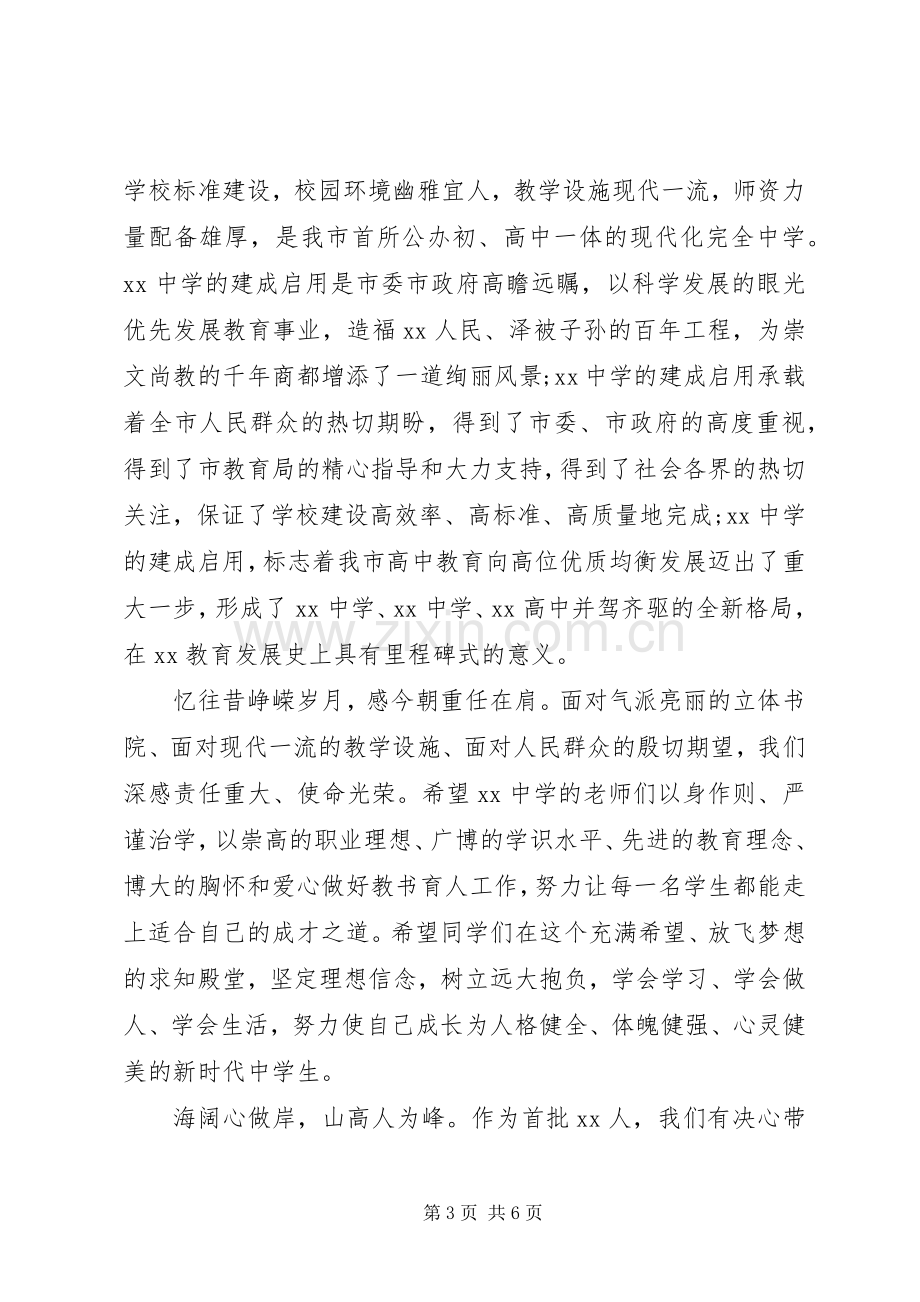 学校标准建设，校园环境幽雅宜人，教学设施现代一流，师资力量配备雄厚，是我市首所公办初、高中一体的现代化完全中学。xx中学的建成启用是市委市政府高瞻远瞩，以科学发展的眼光优先发展教育事业，造福xx人民、泽被子孙的百年工程，为崇文尚教的千年商都增添了一道绚丽风景;xx中学的建成启用承载着全市人民群众的热切期盼，得到了市委、市政府的高度重视，得到了市教育局的精心指导和大力支持，得到了社会各界的热切关注，保证了学校建设高效率、高标准、高质量地完成;xx中学的建成启用，标志着我市高中教育向高位优质均衡发展迈出了重大一步，形成了xx中学、xx中学、xx高中并驾齐驱的全新格局，在xx教育发展史上具有里程碑式的意义。

忆往昔峥嵘岁月，感今朝重任在肩。面对气派亮丽的立体书院、面对现代一流的教学设施、面对人民群众的殷切期望，我们深感责任重大、使命光荣。希望xx中学的老师们以身作则、严谨治学，以崇高的职业理想、广博的学识水平、先进的教育理念、博大的胸怀和爱心做好教书育人工作，努力让每一名学生都能走上适合自己的成才之道。希望同学们在这个充满希望、放飞梦想的求知殿堂，坚定理想信念，树立远大抱负，学会学习、学会做人、学会生活，努力使自己成长为人格健全、体魄健强、心灵健美的新时代中学生。

海阔心做岸，山高人为峰。作为首批xx人，我们有决心带

第3页 共6页

www.zixin.com.cn